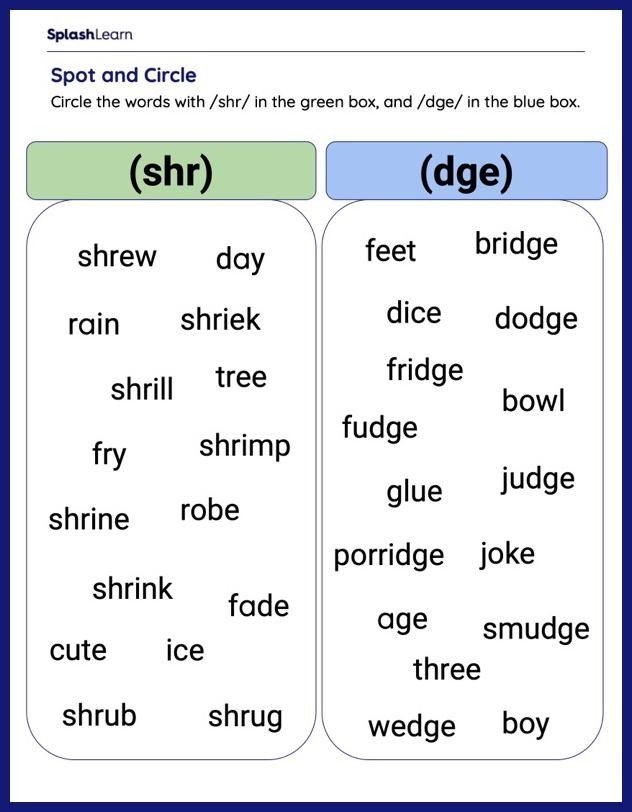 SplashLearn

Spot and Circle

Circle the words with /shr/ in the green box, and /dge/ in the blue box.

(shr)

shrew day
rain shriek
shrill tree
fry shrimp
shrine robe
shrink fade
cute ice
shrub shrug

(dge)

feet bridge
dice dodge
fridge
bowl
fudge
glue judge
porridge joke
age smudge
three
wedge boy